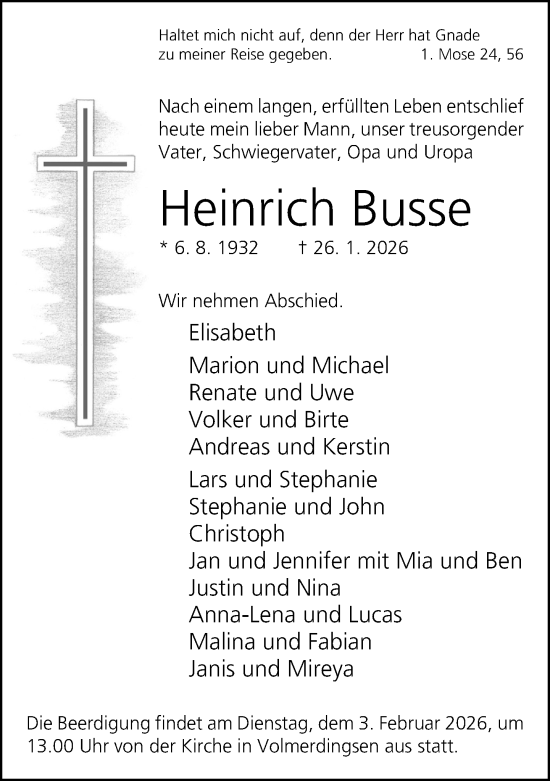 Haltet mich nicht auf, denn der Herr hat Gnade zu meiner Reise gegeben. 1. Mose 24, 56

Nach einem langen, erfüllten Leben entschlief heute mein lieber Mann, unser treusorgender Vater, Schwiegervater, Opa und Uropa

Heinrich Busse

* 6. 8. 1932 † 26. 1. 2026

Wir nehmen Abschied.

Elisabeth

Marion und Michael
Renate und Uwe
Volker und Birte
Andreas und Kerstin

Lars und Stephanie
Stephanie und John
Christoph
Jan und Jennifer mit Mia und Ben
Justin und Nina
Anna-Lena und Lucas
Malina und Fabian
Janis und Mireya

Die Beerdigung findet am Dienstag, dem 3. Februar 2026, um 13.00 Uhr von der Kirche in Volmerdingsen aus statt.